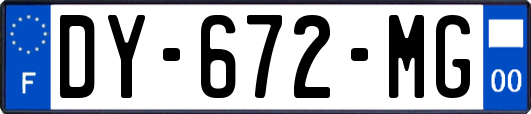 F
DY-672-MG
00